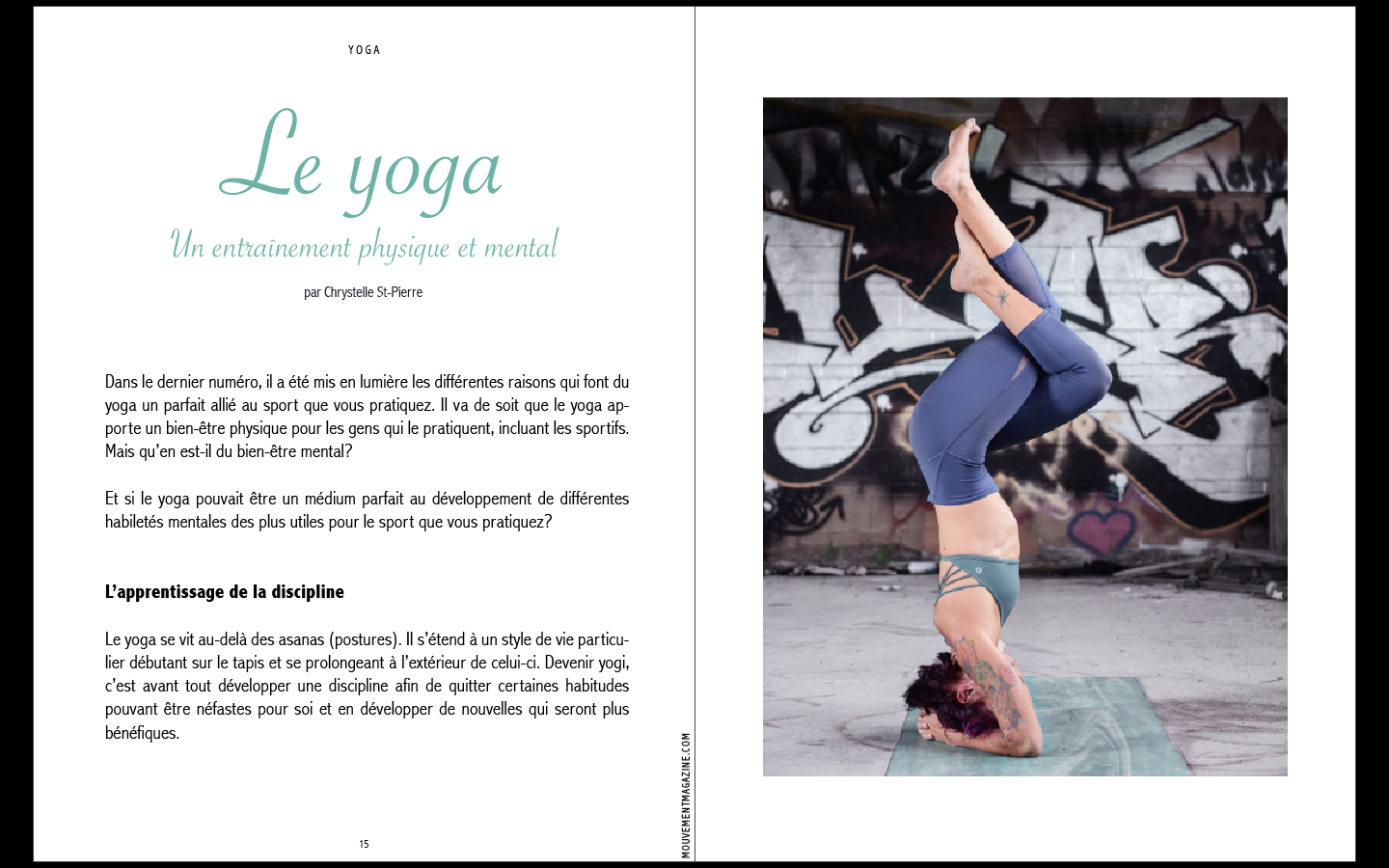 YOGA

Le yoga

Un entraînement physique et mental

par Chrystelle St-Pierre

Dans le dernier numéro, il a été mis en lumière les différentes raisons qui font du yoga un parfait allié au sport que vous pratiquez. Il va de soit que le yoga apporte un bien-être physique pour les gens qui le pratiquent, incluant les sportifs. Mais qu'en est-il du bien-être mental?

Et si le yoga pouvait être un médium parfait au développement de différentes habiletés mentales des plus utiles pour le sport que vous pratiquez?

L'apprentissage de la discipline

Le yoga se vit au-delà des asanas (postures). Il s'étend à un style de vie particulier débutant sur le tapis et se prolongeant à l'extérieur de celui-ci. Devenir yogi, c'est avant tout développer une discipline afin de quitter certaines habitudes pouvant être néfastes pour soi et en développer de nouvelles qui seront plus bénéfiques.

15

MOUVEMENTMAGAZINE.COM